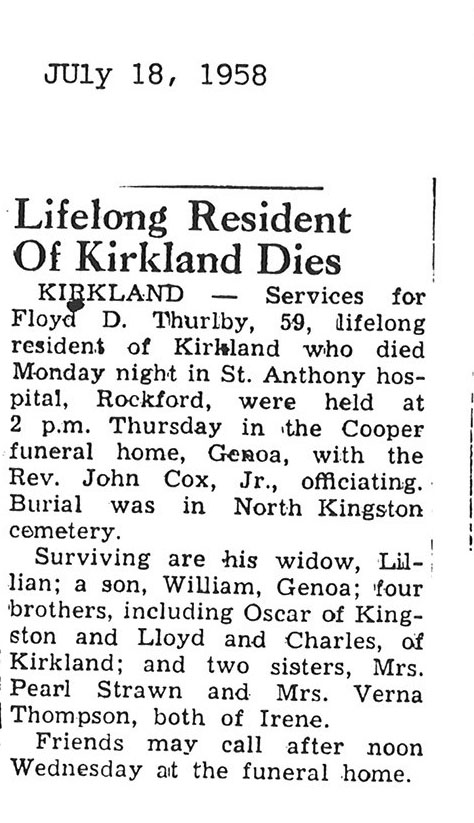 JUly 18, 1958

Lifelong Resident Of Kirkland Dies

KIRKLAND — Services for Floyd D. Thurlby, 59, lifelong resident of Kirkland who died Monday night in St. Anthony hospital, Rockford, were held at 2 p.m. Thursday in the Cooper funeral home, Genoa, with the Rev. John Cox, Jr., officiating. Burial was in North Kingston cemetery.

Surviving are his widow, Lillian; a son, William, Genoa; four brothers, including Oscar of Kingston and Lloyd and Charles, of Kirkland; and two sisters, Mrs. Pearl Strawn and Mrs. Verna Thompson, both of Irene.

Friends may call after noon Wednesday at the funeral home.